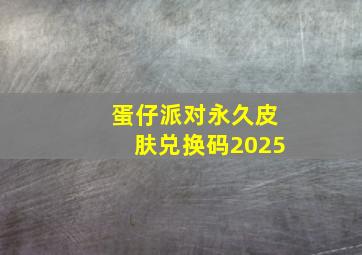 蛋仔派对永久皮肤兑换码2025